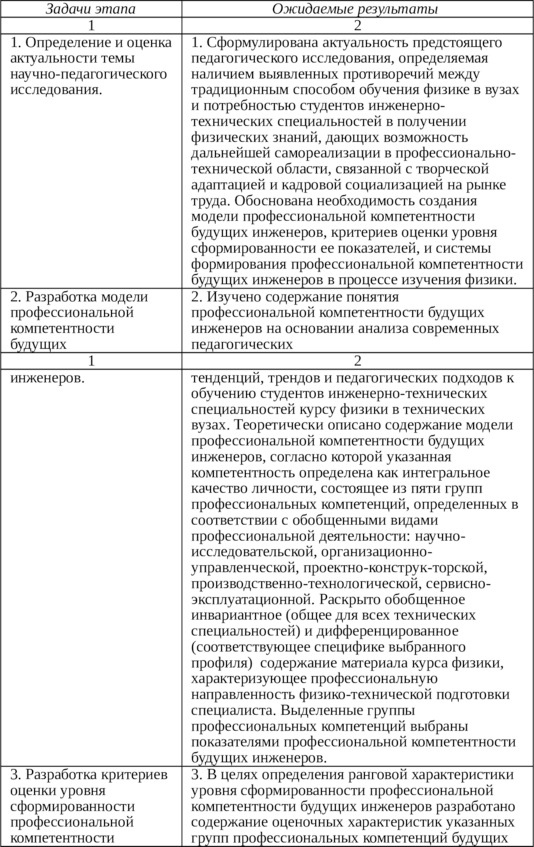 | Задачи этапа | Ожидаемые результаты |
|---|---|
| 1 | 2 |
| 1. Определение и оценка актуальности темы научно-педагогического исследования. | 1. Сформулирована актуальность предстоящего педагогического исследования, определяемая наличием выявленных противоречий между традиционным способом обучения физике в вузах и потребностью студентов инженерно-технических специальностей в получении физических знаний, дающих возможность дальнейшей самореализации в профессионально-технической области, связанной с творческой адаптацией и кадровой социализацией на рынке труда. Обоснована необходимость создания модели профессиональной компетентности будущих инженеров, критериев оценки уровня сформированности ее показателей, и системы формирования профессиональной компетентности будущих инженеров в процессе изучения физики. |
| 2. Разработка модели профессиональной компетентности будущих | 2. Изучено содержание понятия профессиональной компетентности будущих инженеров на основании анализа современных педагогических |
| 1 | 2 |
| инженеров. | тенденций, трендов и педагогических подходов к обучению студентов инженерно-технических специальностей курсу физики в технических вузах. Теоретически описано содержание модели профессиональной компетентности будущих инженеров, согласно которой указанная компетентность определена как интегральное качество личности, состоящее из пяти групп профессиональных компетенций, определенных в соответствии с обобщенными видами профессиональной деятельности: научно-исследовательской, организационно-управленческой, проектно-конструк-торской, производственно-технологической, сервисно-эксплуатационной. Раскрыто обобщенное инвариантное (общее для всех технических специальностей) и дифференцированное (соответствующее специфике выбранного профиля) содержание материала курса физики, характеризующее профессиональную направленность физико-технической подготовки специалиста. Выделенные группы профессиональных компетенций выбраны показателями профессиональной компетентности будущих инженеров. |
| 3. Разработка критериев оценки уровня сформированности профессиональной компетентности | 3. В целях определения ранговой характеристики уровня сформированности профессиональной компетентности будущих инженеров разработано содержание оценочных характеристик указанных групп профессиональных компетенций будущих |